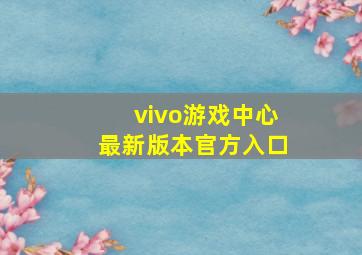 vivo游戏中心
最新版本官方入口